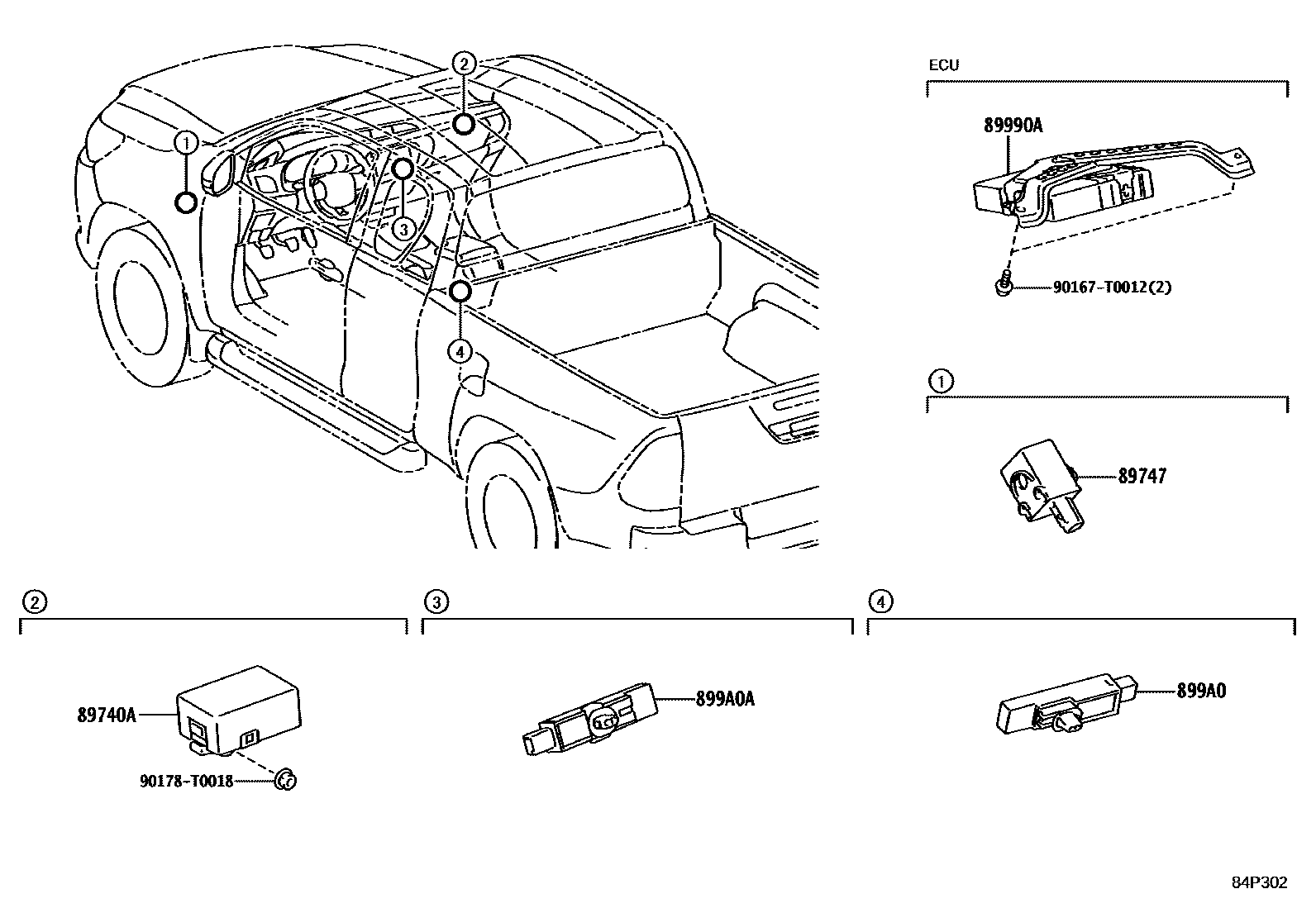 ②
①
③
④

ECU
89990A
90167-T0012(2)

①
89747

②
89740A
90178-T0018

③
899A0A

④
899A0

84P302